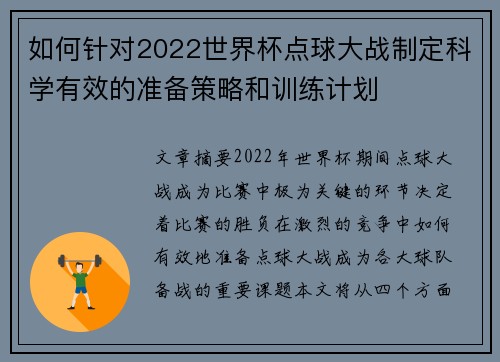 如何针对2022世界杯点球大战制定科学有效的准备策略和训练计划

文章摘要2022年世界杯期间点球大战成为比赛中极为关键的环节决定着比赛的胜负在激烈的竞争中如何有效地准备点球大战成为各大球队备战的重要课题本文将从四个方面